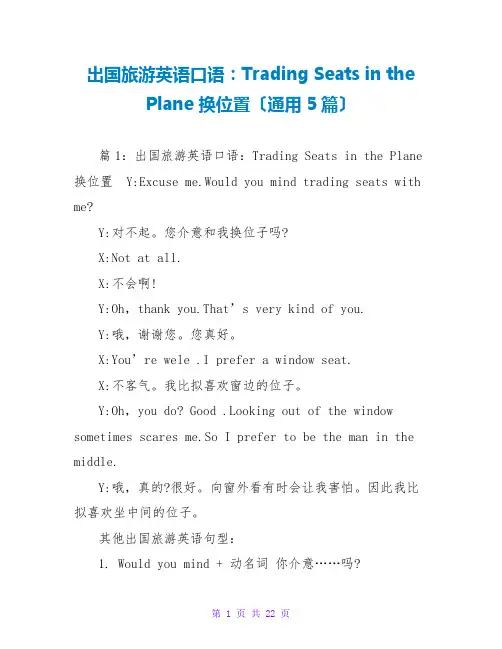 出国旅游英语口语：Trading Seats in the Plane 换位置〔通用 5 篇〕

篇 1：出国旅游英语口语：Trading Seats in the Plane 换位置 Y:Excuse me.Would you mind trading seats with me?

Y:对不起。您介意和我换位子吗?

X:Not at all.

X:不会啊!

Y:Oh, thank you.That’s very kind of you.

Y:哦，谢谢您。您真好。

X:You’re wele .I prefer a window seat.

X:不客气。我比拟喜欢窗边的位子。

Y:Oh, you do? Good .Looking out of the window sometimes scares me.So I prefer to be the man in the middle.

Y:哦，真的?很好。向窗外看有时会让我害怕。因此我比拟喜欢坐中间的位子。

其他出国旅游英语句型：

1. Would you mind + 动名词 你介意……吗?

第 1 页 共 22 页